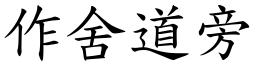 作舍道旁